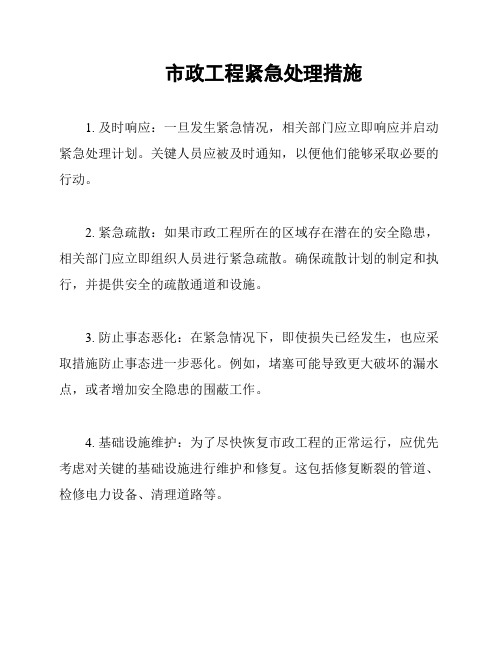 市政工程紧急处理措施

1. 及时响应：一旦发生紧急情况，相关部门应立即响应并启动紧急处理计划。关键人员应被及时通知，以便他们能够采取必要的行动。

2. 紧急疏散：如果市政工程所在的区域存在潜在的安全隐患，相关部门应立即组织人员进行紧急疏散。确保疏散计划的制定和执行，并提供安全的疏散通道和设施。

3. 防止事态恶化：在紧急情况下，即使损失已经发生，也应采取措施防止事态进一步恶化。例如，堵塞可能导致更大破坏的漏水点，或者增加安全隐患的围蔽工作。

4. 基础设施维护：为了尽快恢复市政工程的正常运行，应优先考虑对关键的基础设施进行维护和修复。这包括修复断裂的管道、检修电力设备、清理道路等。